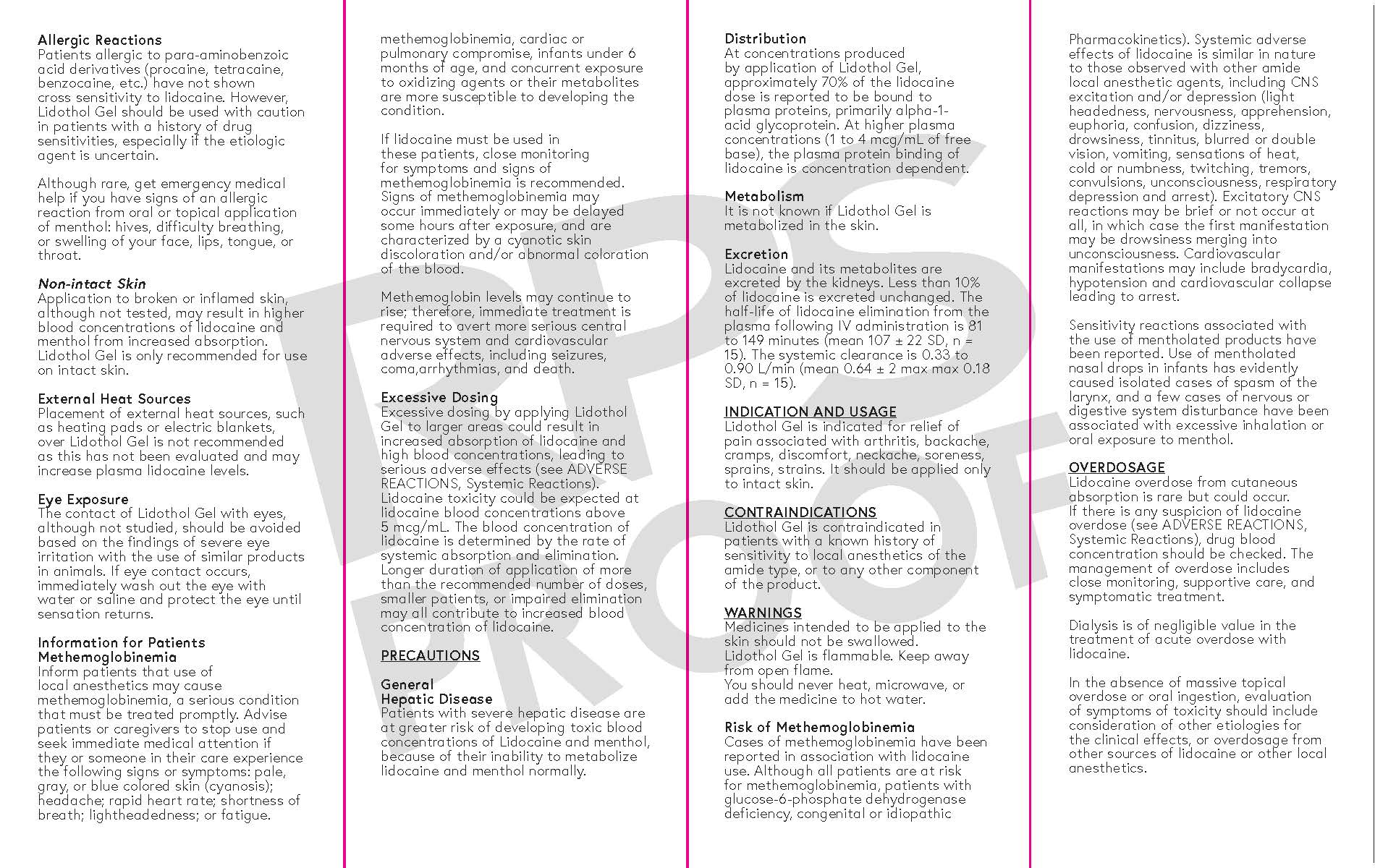 Allergic Reactions
Patients allergic to para-aminobenzoic acid derivatives (procaine, tetracaine, benzocaine, etc.) have not shown cross sensitivity to lidocaine. However, Lidothol Gel should be used with caution in patients with a history of drug sensitivities, especially if the etiologic agent is uncertain.

Although rare, get emergency medical help if you have signs of an allergic reaction from oral or topical application of menthol: hives, difficulty breathing, or swelling of your face, lips, tongue, or throat.

Non-intact Skin
Application to broken or inflamed skin, although not tested, may result in higher blood concentrations of lidocaine and menthol from increased absorption. Lidothol Gel is only recommended for use on intact skin.

External Heat Sources
Placement of external heat sources, such as heating pads or electric blankets, over Lidothol Gel is not recommended as this has not been evaluated and may increase plasma lidocaine levels.

Eye Exposure
The contact of Lidothol Gel with eyes, although not studied, should be avoided based on the findings of severe eye irritation with the use of similar products in animals. If eye contact occurs, immediately wash out the eye with water or saline and protect the eye until sensation returns.

Information for Patients
Methemoglobinemia
Inform patients that use of local anesthetics may cause methemoglobinemia, a serious condition that must be treated promptly. Advise patients or caregivers to stop use and seek immediate medical attention if they or someone in their care experience the following signs or symptoms: pale, gray, or blue colored skin (cyanosis); headache; rapid heart rate; shortness of breath; lightheadedness; or fatigue.

methemoglobinemia, cardiac or pulmonary compromise, infants under 6 months of age, and concurrent exposure to oxidizing agents or their metabolites are more susceptible to developing the condition.

If lidocaine must be used in these patients, close monitoring for symptoms and signs of methemoglobinemia is recommended. Signs of methemoglobinemia may occur immediately or may be delayed some hours after exposure, and are characterized by a cyanotic skin discoloration and/or abnormal coloration of the blood.

Methemoglobin levels may continue to rise; therefore, immediate treatment is required to avert more serious central nervous system and cardiovascular adverse effects, including seizures, coma,arrhythmias, and death.

Excessive Dosing
Excessive dosing by applying Lidothol Gel to larger areas could result in increased absorption of lidocaine and high blood concentrations, leading to serious adverse effects (see ADVERSE REACTIONS, Systemic Reactions). Lidocaine toxicity could be expected at lidocaine blood concentrations above 5 mcg/mL. The blood concentration of lidocaine is determined by the rate of systemic absorption and elimination. Longer duration of application of more than the recommended number of doses, smaller patients, or impaired elimination may all contribute to increased blood concentration of lidocaine.

PRECAUTIONS

General
Hepatic Disease
Patients with severe hepatic disease are at greater risk of developing toxic blood concentrations of Lidocaine and menthol, because of their inability to metabolize lidocaine and menthol normally.

Distribution
At concentrations produced by application of Lidothol Gel, approximately 70% of the lidocaine dose is reported to be bound to plasma proteins, primarily alpha-1-acid glycoprotein. At higher plasma concentrations (1 to 4 mcg/mL of free base), the plasma protein binding of lidocaine is concentration dependent.

Metabolism
It is not known if Lidothol Gel is metabolized in the skin.

Excretion
Lidocaine and its metabolites are excreted by the kidneys. Less than 10% of lidocaine is excreted unchanged. The half-life of lidocaine elimination from the plasma following IV administration is 81 to 149 minutes (mean 107 ± 22 SD, n = 15). The systemic clearance is 0.33 to 0.90 L/min (mean 0.64 ± 2 max max 0.18 SD, n = 15).

INDICATION AND USAGE
Lidothol Gel is indicated for relief of pain associated with arthritis, backache, cramps, discomfort, neckache, soreness, sprains, strains. It should be applied only to intact skin.

CONTRAINDICATIONS
Lidothol Gel is contraindicated in patients with a known history of sensitivity to local anesthetics of the amide type, or to any other component of the product.

WARNINGS
Medicines intended to be applied to the skin should not be swallowed.
Lidothol Gel is flammable. Keep away from open flame.
You should never heat, microwave, or add the medicine to hot water.

Risk of Methemoglobinemia
Cases of methemoglobinemia have been reported in association with lidocaine use. Although all patients are at risk for methemoglobinemia, patients with glucose-6-phosphate dehydrogenase deficiency, congenital or idiopathic

Pharmacokinetics). Systemic adverse effects of lidocaine is similar in nature to those observed with other amide local anesthetic agents, including CNS excitation and/or depression (light headedness, nervousness, apprehension, euphoria, confusion, dizziness, drowsiness, tinnitus, blurred or double vision, vomiting, sensations of heat, cold or numbness, twitching, tremors, convulsions, unconsciousness, respiratory depression and arrest). Excitatory CNS reactions may be brief or not occur at all, in which case the first manifestation may be drowsiness merging into unconsciousness. Cardiovascular manifestations may include bradycardia, hypotension and cardiovascular collapse leading to arrest.

Sensitivity reactions associated with the use of mentholated products have been reported. Use of mentholated nasal drops in infants has evidently caused isolated cases of spasm of the larynx, and a few cases of nervous or digestive system disturbance have been associated with excessive inhalation or oral exposure to menthol.

OVERDOSAGE
Lidocaine overdose from cutaneous absorption is rare but could occur. If there is any suspicion of lidocaine overdose (see ADVERSE REACTIONS, Systemic Reactions), drug blood concentration should be checked. The management of overdose includes close monitoring, supportive care, and symptomatic treatment.

Dialysis is of negligible value in the treatment of acute overdose with lidocaine.

In the absence of massive topical overdose or oral ingestion, evaluation of symptoms of toxicity should include consideration of other etiologies for the clinical effects, or overdosage from other sources of lidocaine or other local anesthetics.

PDS PROOF